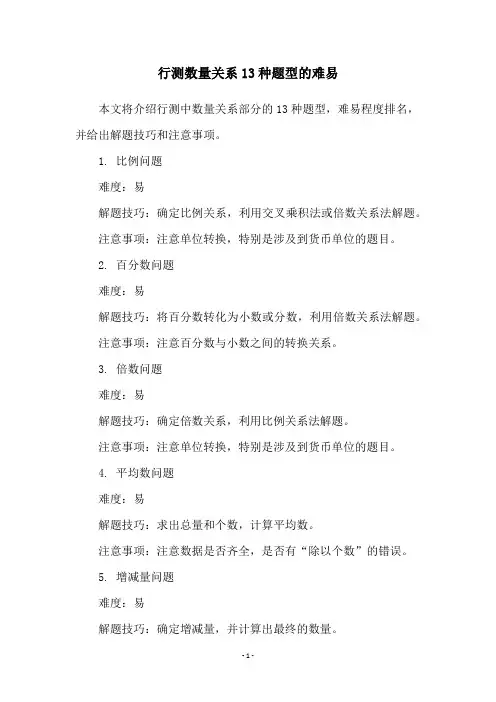 行测数量关系 13 种题型的难易

本文将介绍行测中数量关系部分的 13 种题型，难易程度排名，并给出解题技巧和注意事项。

1. 比例问题

难度：易

解题技巧：确定比例关系，利用交叉乘积法或倍数关系法解题。

注意事项：注意单位转换，特别是涉及到货币单位的题目。

2. 百分数问题

难度：易

解题技巧：将百分数转化为小数或分数，利用倍数关系法解题。

注意事项：注意百分数与小数之间的转换关系。

3. 倍数问题

难度：易

解题技巧：确定倍数关系，利用比例关系法解题。

注意事项：注意单位转换，特别是涉及到货币单位的题目。

4. 平均数问题

难度：易

解题技巧：求出总量和个数，计算平均数。

注意事项：注意数据是否齐全，是否有“除以个数”的错误。

5. 增减量问题

难度：易

解题技巧：确定增减量，并计算出最终的数量。

-1-